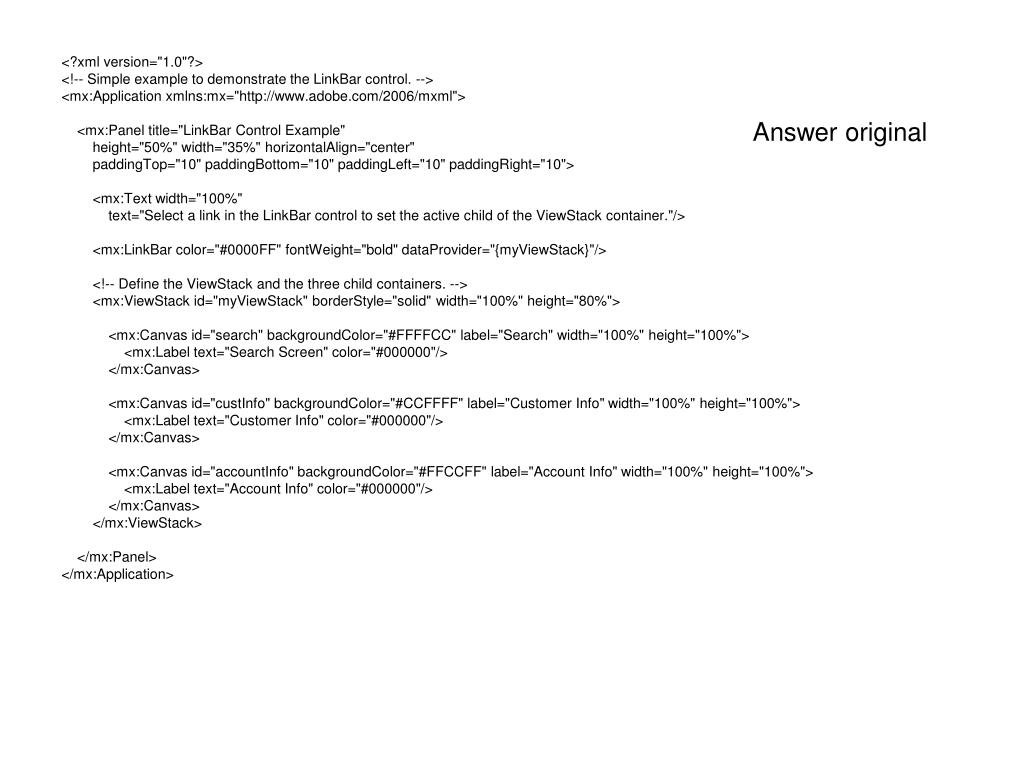 <?xml version="1.0"?>
<!-- Simple example to demonstrate the LinkBar control. -->
<mx:Application xmlns:mx="http://www.adobe.com/2006/mxml">

<mx:Panel title="LinkBar Control Example"
height="50%" width="35%" horizontalAlign="center"
paddingTop="10" paddingBottom="10" paddingLeft="10" paddingRight="10">

<mx:Text width="100%"
text="Select a link in the LinkBar control to set the active child of the ViewStack container."/>

<mx:LinkBar color="#0000FF" fontWeight="bold" dataProvider="{myViewStack}"/>

<!-- Define the ViewStack and the three child containers. -->
<mx:ViewStack id="myViewStack" borderStyle="solid" width="100%" height="80%">

<mx:Canvas id="search" backgroundColor="#FFFFCC" label="Search" width="100%" height="100%">
<mx:Label text="Search Screen" color="#000000"/>
</mx:Canvas>

<mx:Canvas id="custInfo" backgroundColor="#CCFFFF" label="Customer Info" width="100%" height="100%">
<mx:Label text="Customer Info" color="#000000"/>
</mx:Canvas>

<mx:Canvas id="accountInfo" backgroundColor="#FFCCFF" label="Account Info" width="100%" height="100%">
<mx:Label text="Account Info" color="#000000"/>
</mx:Canvas>
</mx:ViewStack>

</mx:Panel>
</mx:Application>

Answer original